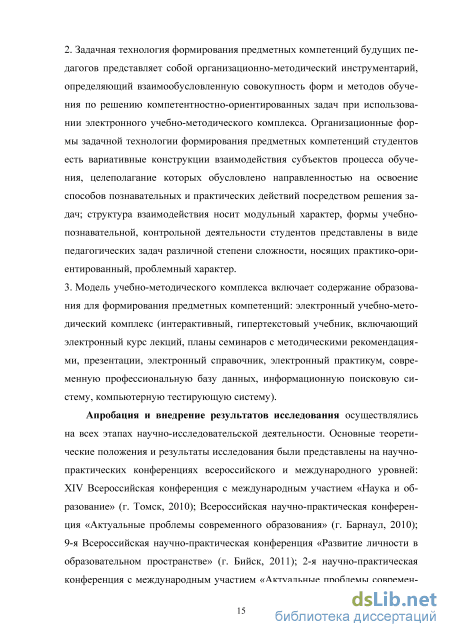 2. Задачная технология формирования предметных компетенций будущих педагогов представляет собой организационно-методический инструментарий, определяющий взаимообусловленную совокупность форм и методов обучения по решению компетентностно-ориентированных задач при использовании электронного учебно-методического комплекса. Организационные формы задачной технологии формирования предметных компетенций студентов есть вариативные конструкции взаимодействия субъектов процесса обучения, целеполагание которых обусловлено направленностью на освоение способов познавательных и практических действий посредством решения задач; структура взаимодействия носит модульный характер, формы учебно-познавательной, контрольной деятельности студентов представлены в виде педагогических задач различной степени сложности, носящих практико-ориентированный, проблемный характер.

3. Модель учебно-методического комплекса включает содержание образования для формирования предметных компетенций: электронный учебно-методический комплекс (интерактивный, гипертекстовый учебник, включающий электронный курс лекций, планы семинаров с методическими рекомендациями, презентации, электронный справочник, электронный практикум, современную профессиональную базу данных, информационную поисковую систему, компьютерную тестирующую систему).

Апробация и внедрение результатов исследования осуществлялись на всех этапах научно-исследовательской деятельности. Основные теоретические положения и результаты исследования были представлены на научно-практических конференциях всероссийского и международного уровней: XIV Всероссийская конференция с международным участием «Наука и образование» (г. Томск, 2010); Всероссийская научно-практическая конференция «Актуальные проблемы современного образования» (г. Барнаул, 2010); 9-я Всероссийская научно-практическая конференция «Развитие личности в образовательном пространстве» (г. Бийск, 2011); 2-я научно-практическая конференция с международным участием «Актуальные проблемы современ-

15

dsLib.net
библиотека диссертаций